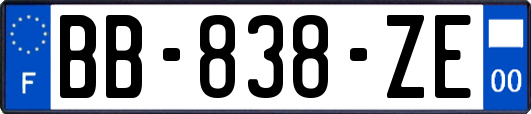 F
BB-838-ZE
00